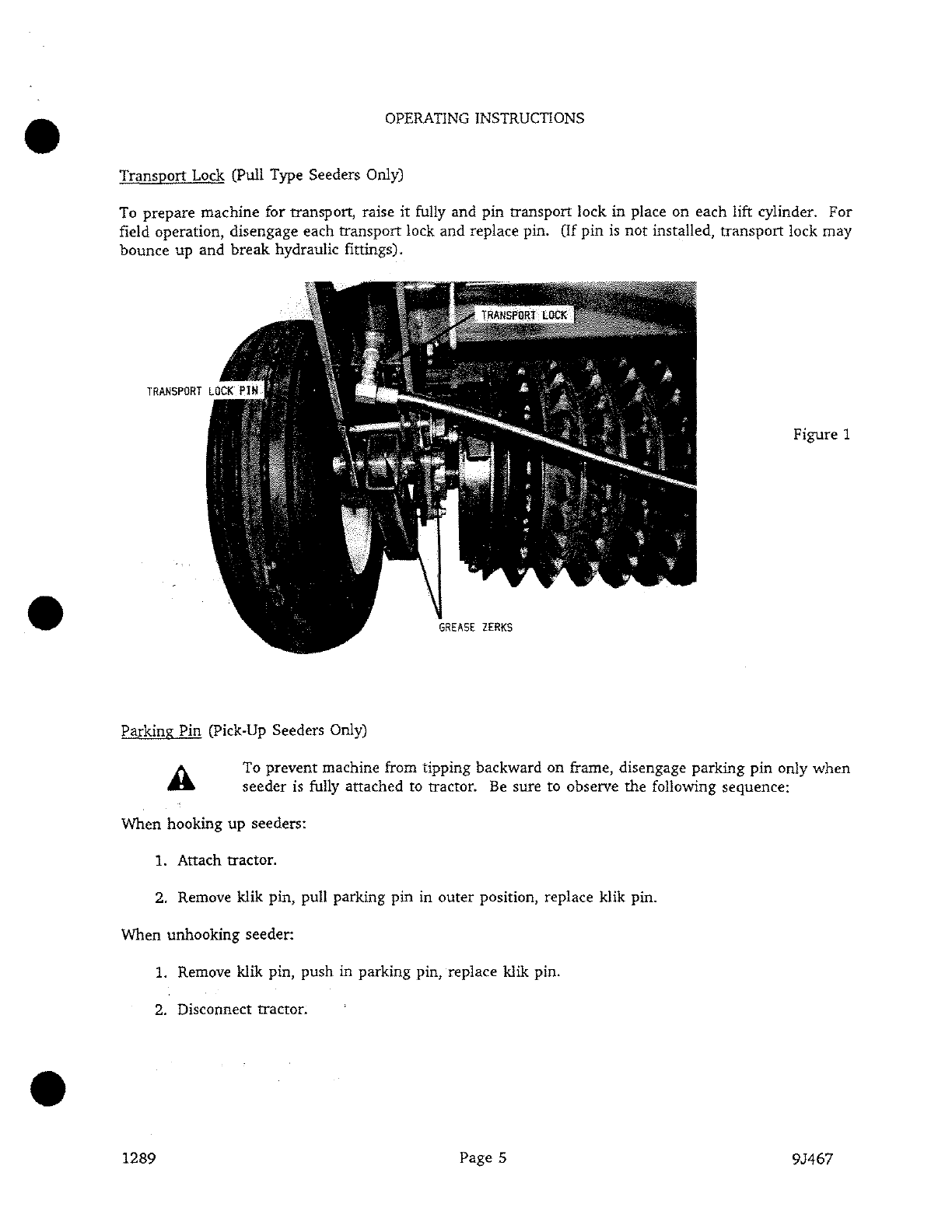 OPERATING INSTRUCTIONS

Transport Lock (Pull Type Seeders Only)

To prepare machine for transport, raise it fully and pin transport lock in place on each lift cylinder. For field operation, disengage each transport lock and replace pin. (If pin is not installed, transport lock may bounce up and break hydraulic fittings).

TRANSPORT LOCK

TRANSPORT LOCK PIN

GREASE ZERKS

Figure 1

Parking Pin (Pick-Up Seeders Only)

To prevent machine from tipping backward on frame, disengage parking pin only when seeder is fully attached to tractor. Be sure to observe the following sequence:

When hooking up seeders:

1. Attach tractor.

2. Remove klik pin, pull parking pin in outer position, replace klik pin.

When unhooking seeder:

1. Remove klik pin, push in parking pin, replace klik pin.

2. Disconnect tractor.

1289

Page 5

9J467